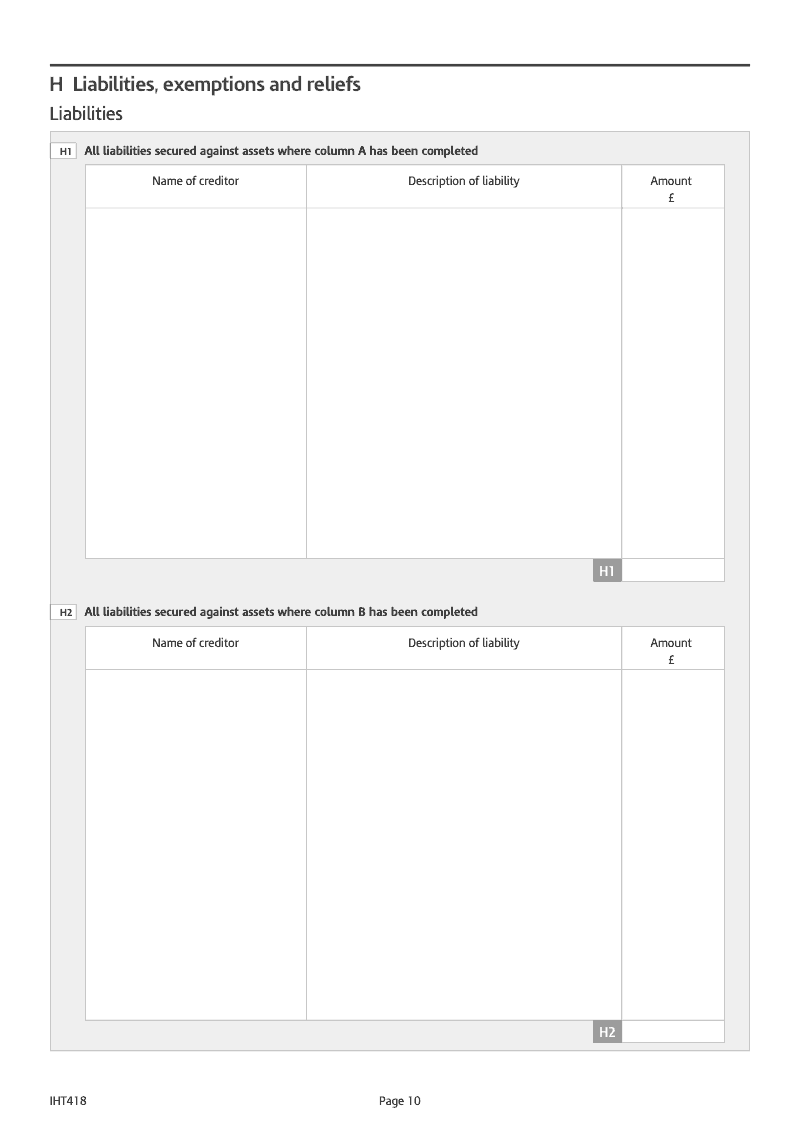 H Liabilities, exemptions and reliefs

Liabilities

H1 All liabilities secured against assets where column A has been completed

| Name of creditor | Description of liability | Amount £ |
|---|---|---|
| | | |
| | H1 | |

H2 All liabilities secured against assets where column B has been completed

| Name of creditor | Description of liability | Amount £ |
|---|---|---|
| | | |
| | H2 | |

IHT418

Page 10